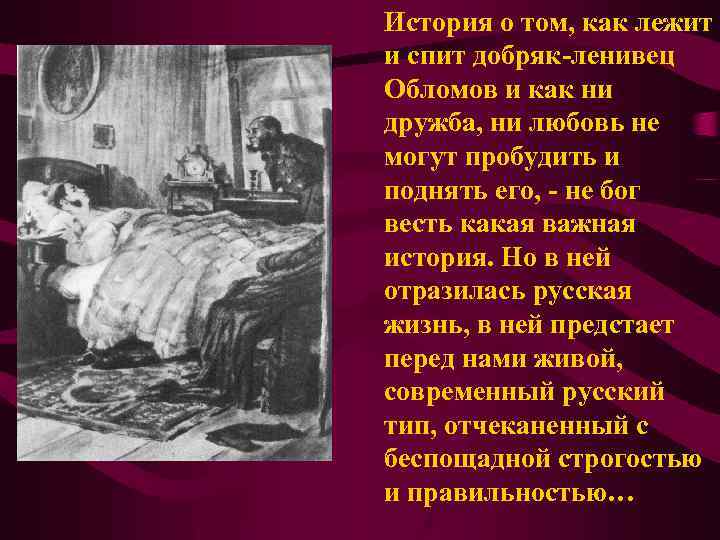 История о том, как лежит и спит добряк-ленивец Обломов и как ни дружба, ни любовь не могут пробудить и поднять его, - не бог весть какая важная история. Но в ней отразилась русская жизнь, в ней предстает перед нами живой, современный русский тип, отчеканенный с беспощадной строгостью и правильностью…